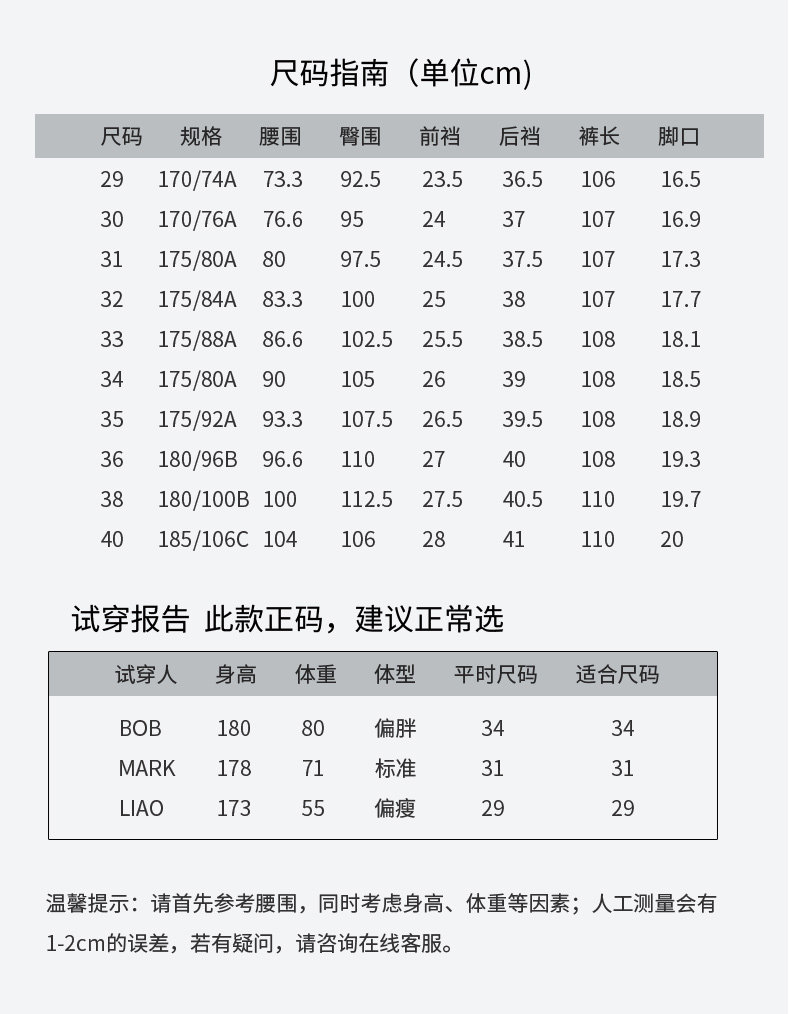 尺码指南（单位cm)

| 尺码 | 规格 | 腰围 | 臀围 | 前裆 | 后裆 | 裤长 | 脚口 |
|---|---|---|---|---|---|---|---|
| 29 | 170/74A | 73.3 | 92.5 | 23.5 | 36.5 | 106 | 16.5 |
| 30 | 170/76A | 76.6 | 95 | 24 | 37 | 107 | 16.9 |
| 31 | 175/80A | 80 | 97.5 | 24.5 | 37.5 | 107 | 17.3 |
| 32 | 175/84A | 83.3 | 100 | 25 | 38 | 107 | 17.7 |
| 33 | 175/88A | 86.6 | 102.5 | 25.5 | 38.5 | 108 | 18.1 |
| 34 | 175/80A | 90 | 105 | 26 | 39 | 108 | 18.5 |
| 35 | 175/92A | 93.3 | 107.5 | 26.5 | 39.5 | 108 | 18.9 |
| 36 | 180/96B | 96.6 | 110 | 27 | 40 | 108 | 19.3 |
| 38 | 180/100B | 100 | 112.5 | 27.5 | 40.5 | 110 | 19.7 |
| 40 | 185/106C | 104 | 106 | 28 | 41 | 110 | 20 |

试穿报告 此款正码，建议正常选

| 试穿人 | 身高 | 体重 | 体型 | 平时尺码 | 适合尺码 |
|---|---|---|---|---|---|
| BOB | 180 | 80 | 偏胖 | 34 | 34 |
| MARK | 178 | 71 | 标准 | 31 | 31 |
| LIAO | 173 | 55 | 偏瘦 | 29 | 29 |

温馨提示：请首先参考腰围，同时考虑身高、体重等因素；人工测量会有1-2cm的误差，若有疑问，请咨询在线客服。